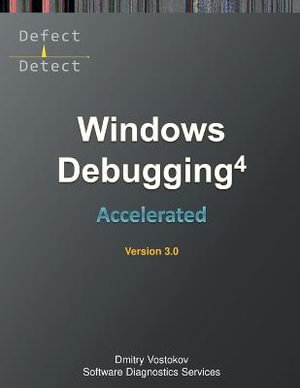 Defect
Detect

Windows Debugging$^4$

Accelerated

Version 3.0

Dmitry Vostokov
Software Diagnostics Services